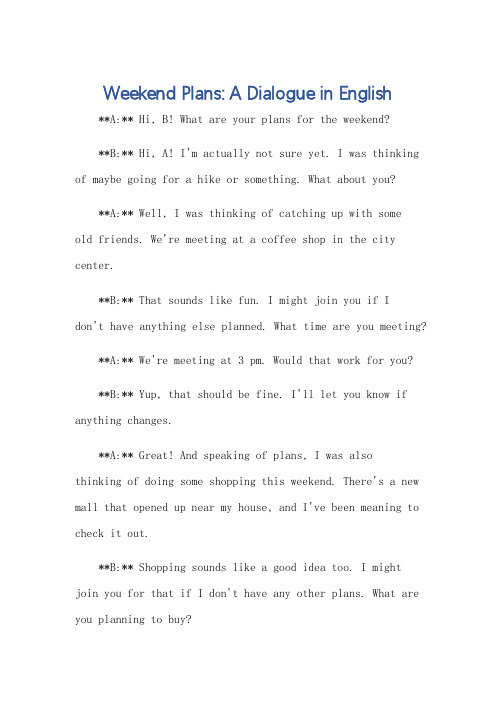 Weekend Plans: A Dialogue in English

**A:** Hi, B! What are your plans for the weekend?

**B:** Hi, A! I'm actually not sure yet. I was thinking of maybe going for a hike or something. What about you?

**A:** Well, I was thinking of catching up with some old friends. We're meeting at a coffee shop in the city center.

**B:** That sounds like fun. I might join you if I don't have anything else planned. What time are you meeting?

**A:** We're meeting at 3 pm. Would that work for you?

**B:** Yup, that should be fine. I'll let you know if anything changes.

**A:** Great! And speaking of plans, I was also thinking of doing some shopping this weekend. There's a new mall that opened up near my house, and I've been meaning to check it out.

**B:** Shopping sounds like a good idea too. I might join you for that if I don't have any other plans. What are you planning to buy?